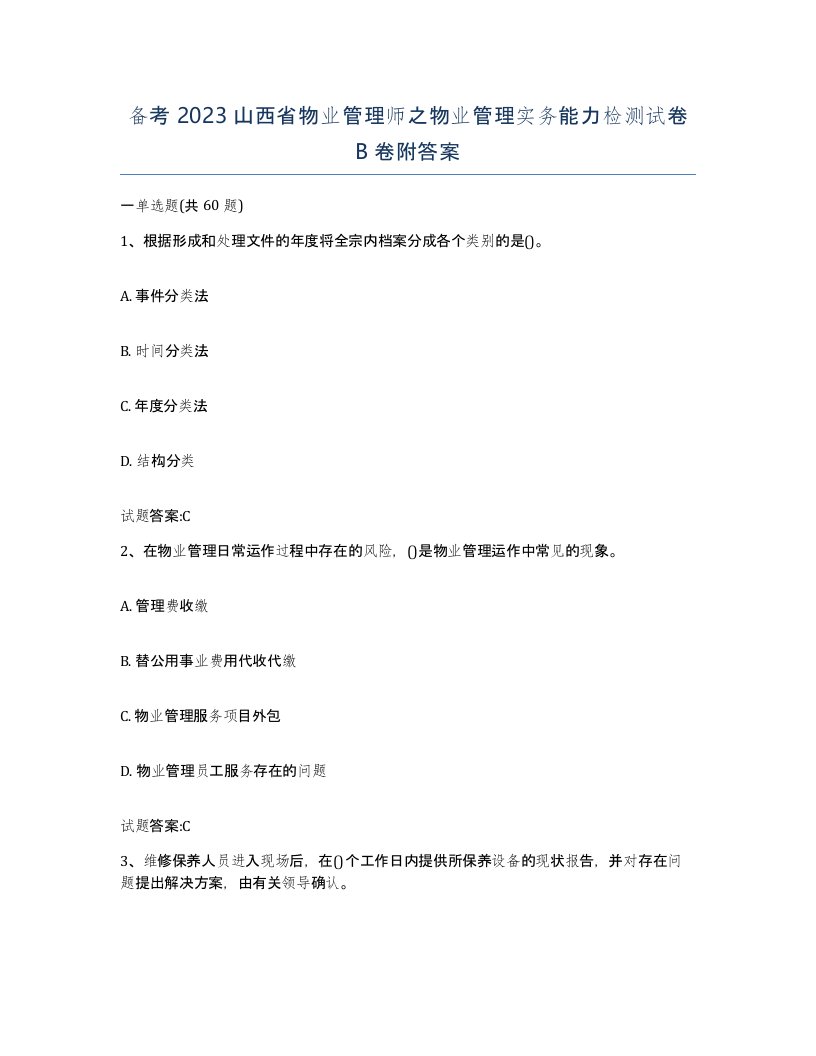 备考 2023 山西省物业管理师之物业管理实务能力检测试卷 B 卷附答案

一单选题(共 60 题)

1、根据形成和处理文件的年度将全宗内档案分成各个类别的是()。

A. 事件分类法

B. 时间分类法

C. 年度分类法

D. 结构分类

试题答案:C

2、在物业管理日常运作过程中存在的风险，()是物业管理运作中常见的现象。

A. 管理费收缴

B. 替公用事业费用代收代缴

C. 物业管理服务项目外包

D. 物业管理员工服务存在的问题

试题答案:C

3、维修保养人员进入现场后，在()个工作日内提供所保养设备的现状报告，并对存在问题提出解决方案，由有关领导确认。